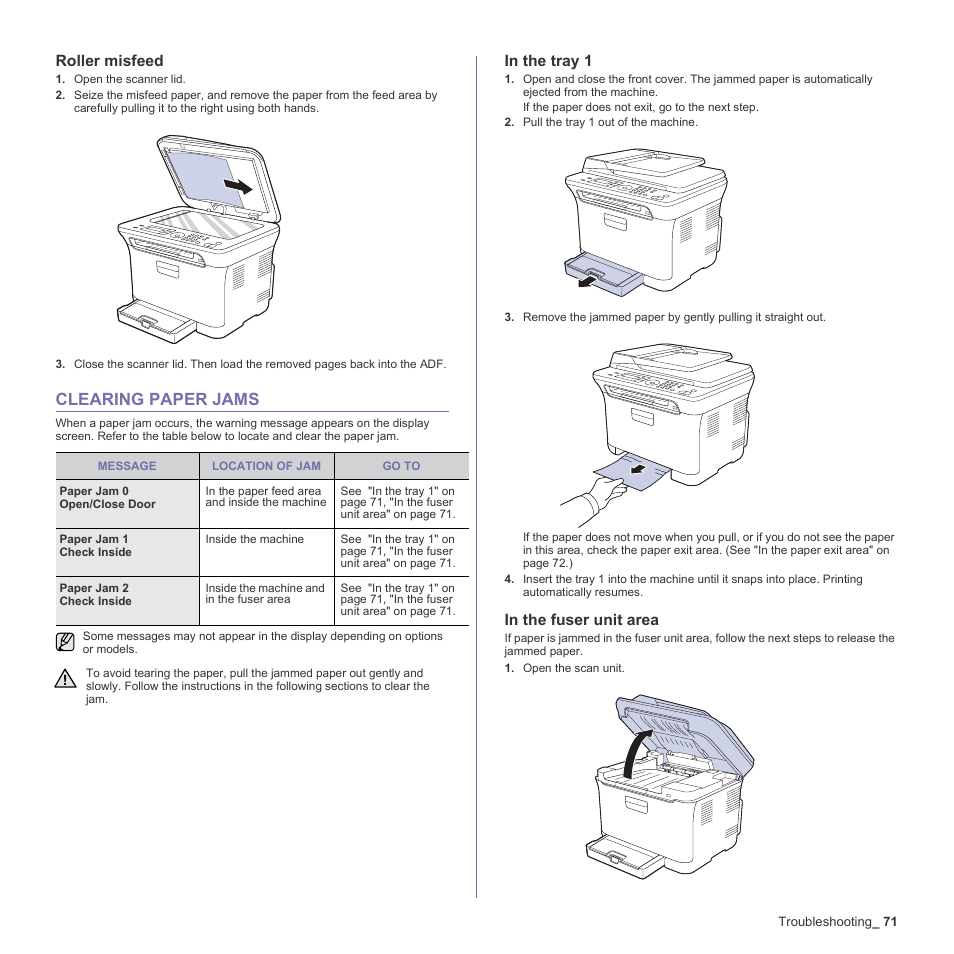 Roller misfeed

1. Open the scanner lid.
2. Seize the misfeed paper, and remove the paper from the feed area by carefully pulling it to the right using both hands.

3. Close the scanner lid. Then load the removed pages back into the ADF.

CLEARING PAPER JAMS

When a paper jam occurs, the warning message appears on the display screen. Refer to the table below to locate and clear the paper jam.

| MESSAGE | LOCATION OF JAM | GO TO |
|---|---|---|
| Paper Jam 0 Open/Close Door | In the paper feed area and inside the machine | See "In the tray 1" on page 71, "In the fuser unit area" on page 71. |
| Paper Jam 1 Check Inside | Inside the machine | See "In the tray 1" on page 71, "In the fuser unit area" on page 71. |
| Paper Jam 2 Check Inside | Inside the machine and in the fuser area | See "In the tray 1" on page 71, "In the fuser unit area" on page 71. |

Some messages may not appear in the display depending on options or models.

To avoid tearing the paper, pull the jammed paper out gently and slowly. Follow the instructions in the following sections to clear the jam.

In the tray 1

1. Open and close the front cover. The jammed paper is automatically ejected from the machine.
If the paper does not exit, go to the next step.
2. Pull the tray 1 out of the machine.

3. Remove the jammed paper by gently pulling it straight out.

If the paper does not move when you pull, or if you do not see the paper in this area, check the paper exit area. (See "In the paper exit area" on page 72.)
4. Insert the tray 1 into the machine until it snaps into place. Printing automatically resumes.

In the fuser unit area

If paper is jammed in the fuser unit area, follow the next steps to release the jammed paper.
1. Open the scan unit.

Troubleshooting_ 71